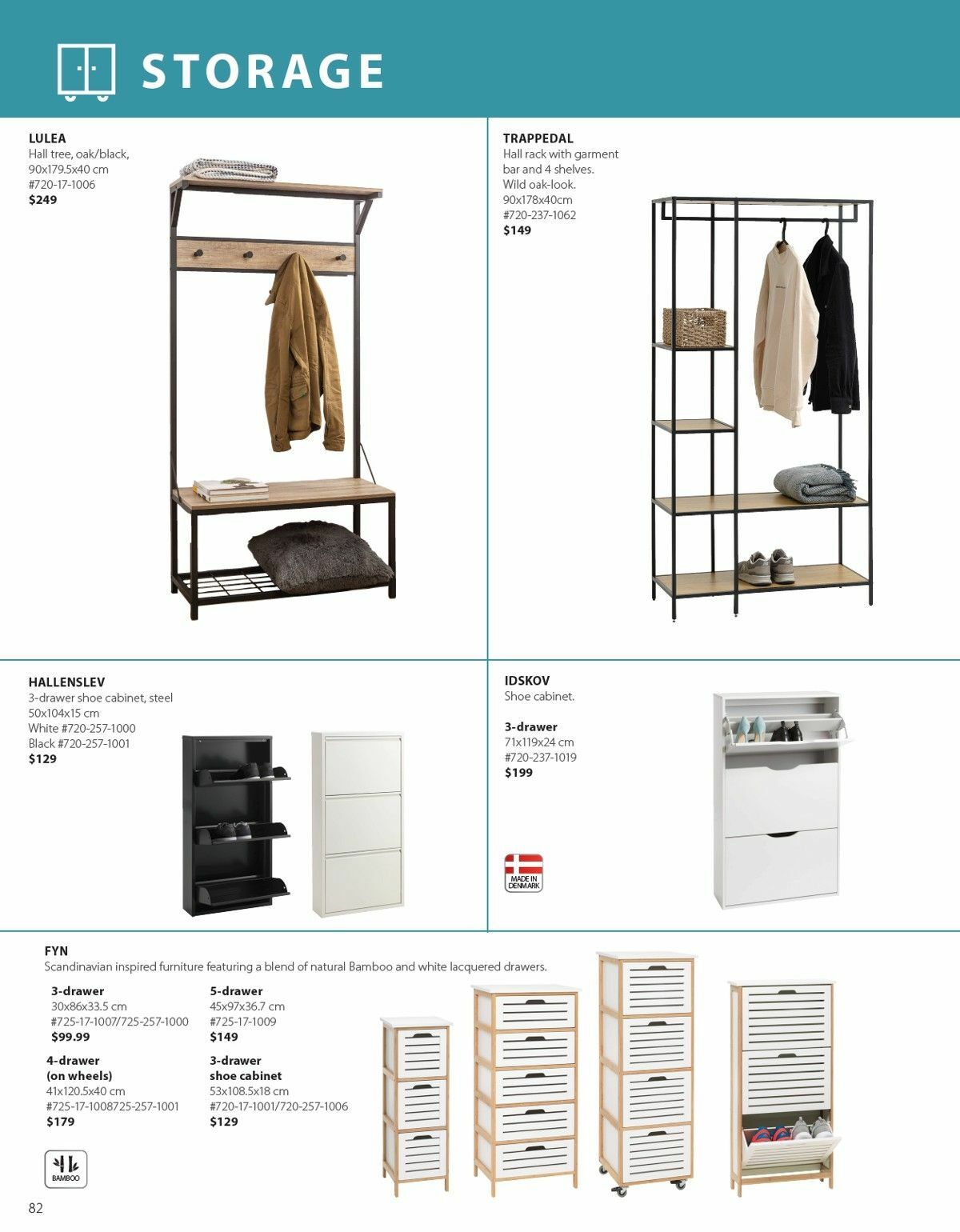 STORAGE

LULEA
Hall tree, oak/black,
90x179.5x40 cm
#720-17-1006
$249

TRAPPEDAL
Hall rack with garment bar and 4 shelves.
Wild oak-look.
90x178x40cm
#720-237-1062
$149

HALLENSLEV
3-drawer shoe cabinet, steel
50x104x15 cm
White #720-257-1000
Black #720-257-1001
$129

IDSKOV
Shoe cabinet.

3-drawer
71x119x24 cm
#720-237-1019
$199

MADE IN DENMARK

FYN
Scandinavian inspired furniture featuring a blend of natural Bamboo and white lacquered drawers.

3-drawer
30x86x33.5 cm
#725-17-1007/725-257-1000
$99.99

4-drawer
(on wheels)
41x120.5x40 cm
#725-17-1008725-257-1001
$179

5-drawer
45x97x36.7 cm
#725-17-1009
$149

3-drawer
shoe cabinet
53x108.5x18 cm
#720-17-1001/720-257-1006
$129

BAMBOO

82